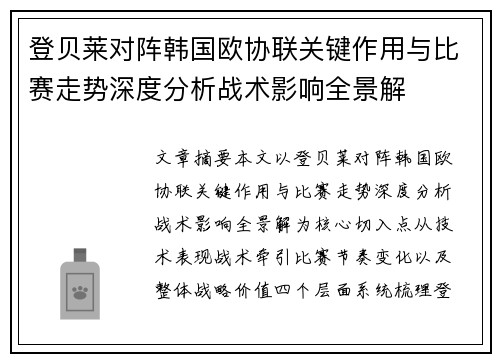 登贝莱对阵韩国欧协联关键作用与比赛走势深度分析战术影响全景解

文章摘要本文以登贝莱对阵韩国欧协联关键作用与比赛走势深度分析战术影响全景解为核心切入点从技术表现战术牵引比赛节奏变化以及整体战略价值四个层面系统梳理登